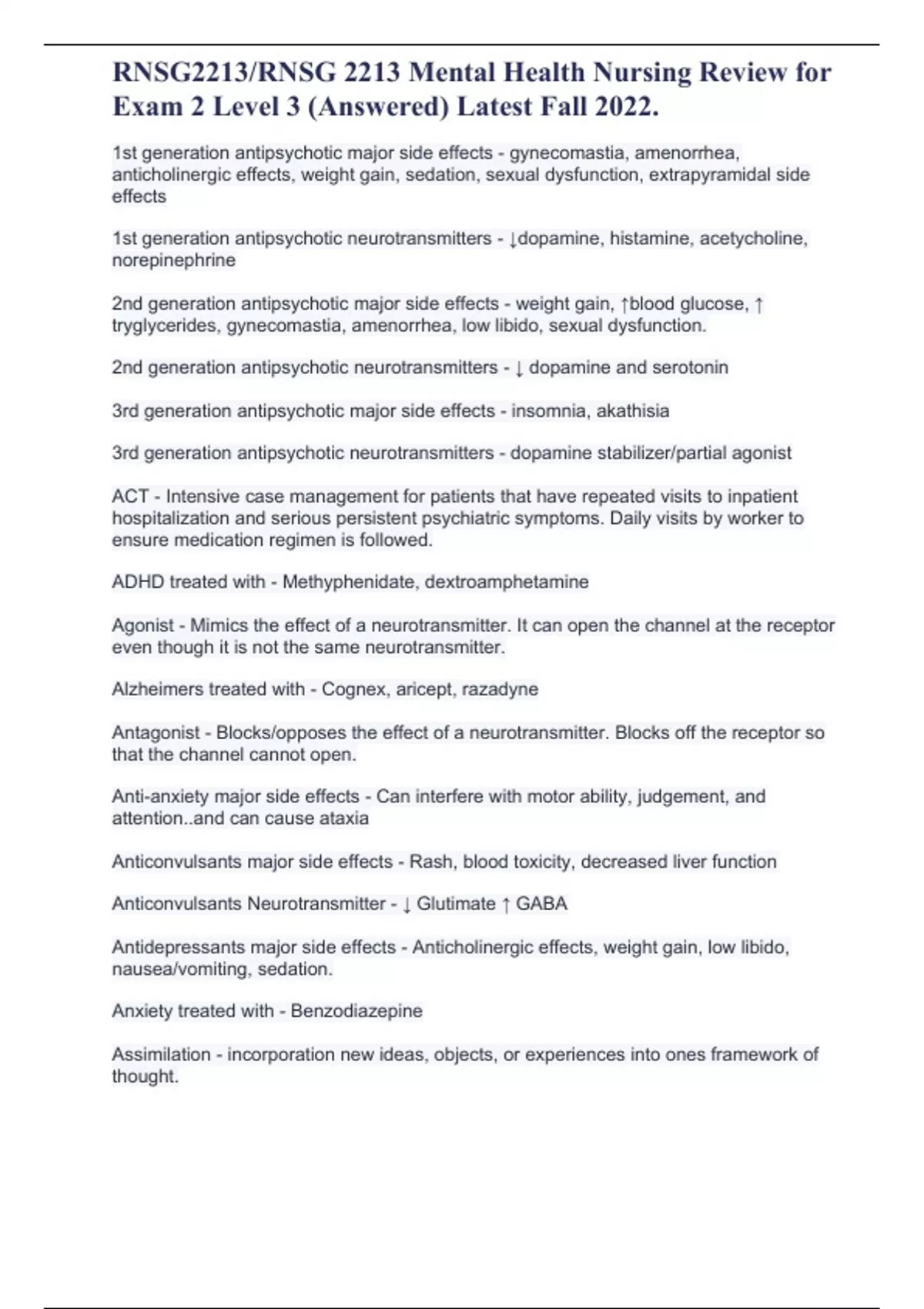 RNSG2213/RNSG 2213 Mental Health Nursing Review for Exam 2 Level 3 (Answered) Latest Fall 2022.

1st generation antipsychotic major side effects - gynecomastia, amenorrhea, anticholinergic effects, weight gain, sedation, sexual dysfunction, extrapyramidal side effects

1st generation antipsychotic neurotransmitters - ↓dopamine, histamine, acetycholine, norepinephrine

2nd generation antipsychotic major side effects - weight gain, ↑blood glucose, ↑ tryglycerides, gynecomastia, amenorrhea, low libido, sexual dysfunction.

2nd generation antipsychotic neurotransmitters - ↓ dopamine and serotonin

3rd generation antipsychotic major side effects - insomnia, akathisia

3rd generation antipsychotic neurotransmitters - dopamine stabilizer/partial agonist

ACT - Intensive case management for patients that have repeated visits to inpatient hospitalization and serious persistent psychiatric symptoms. Daily visits by worker to ensure medication regimen is followed.

ADHD treated with - Methyphenidate, dextroamphetamine

Agonist - Mimics the effect of a neurotransmitter. It can open the channel at the receptor even though it is not the same neurotransmitter.

Alzheimers treated with - Cognex, aricept, razadyne

Antagonist - Blocks/opposes the effect of a neurotransmitter. Blocks off the receptor so that the channel cannot open.

Anti-anxiety major side effects - Can interfere with motor ability, judgement, and attention..and can cause ataxia

Anticonvulsants major side effects - Rash, blood toxicity, decreased liver function

Anticonvulsants Neurotransmitter - ↓ Glutimate ↑ GABA

Antidepressants major side effects - Anticholinergic effects, weight gain, low libido, nausea/vomiting, sedation.

Anxiety treated with - Benzodiazepine

Assimilation - incorporation new ideas, objects, or experiences into ones framework of thought.